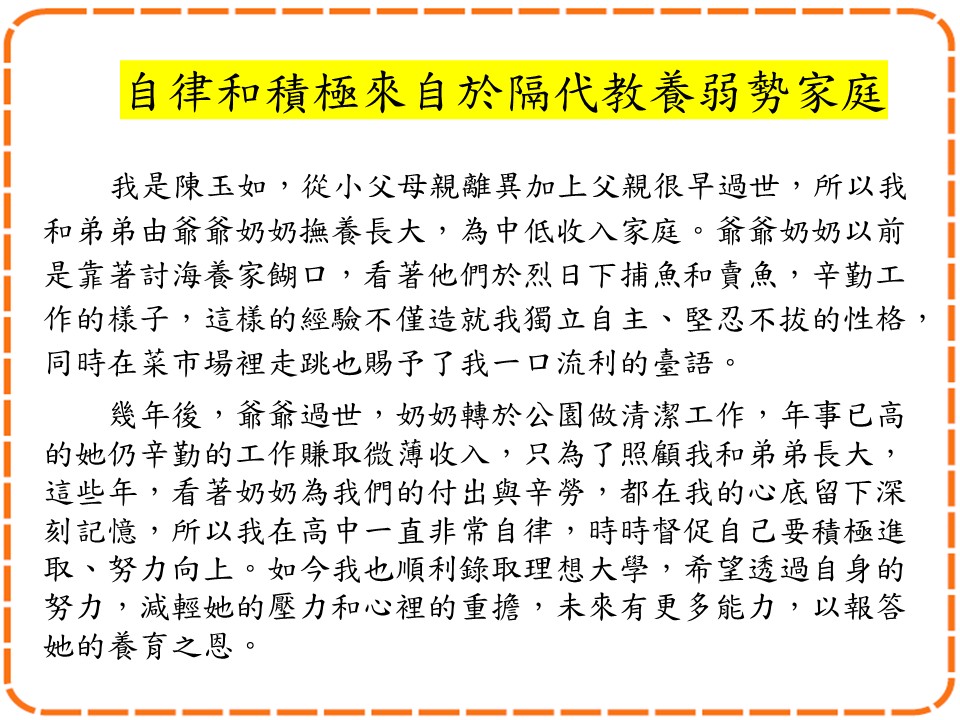 自律和積極來自於隔代教養弱勢家庭

我是陳玉如，從小父母親離異加上父親很早過世，所以我和弟弟由爺爺奶奶撫養長大，為中低收入家庭。爺爺奶奶以前是靠著討海養家餬口，看著他們於烈日下捕魚和賣魚，辛勤工作的樣子，這樣的經驗不僅造就我獨立自主、堅忍不拔的性格，同時在菜市場裡走跳也賜予了我一口流利的臺語。

幾年後，爺爺過世，奶奶轉於公園做清潔工作，年事已高的她仍辛勤的工作賺取微薄收入，只為了照顧我和弟弟長大，這些年，看著奶奶為我們的付出與辛勞，都在我的心底留下深刻記憶，所以我在高中一直非常自律，時時督促自己要積極進取、努力向上。如今我也順利錄取理想大學，希望透過自身的努力，減輕她的壓力和心裡的重擔，未來有更多能力，以報答她的養育之恩。